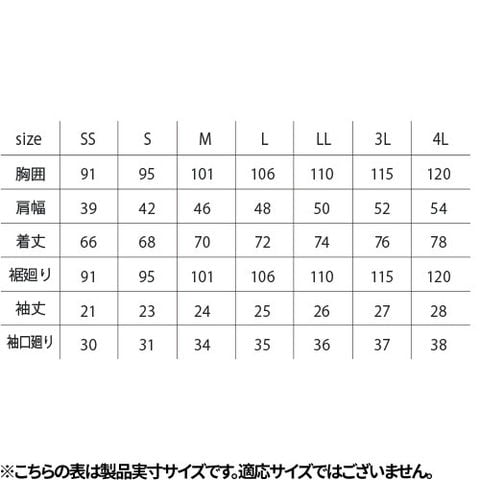 | size | SS | S | M | L | LL | 3L | 4L |
|---|---|---|---|---|---|---|---|
| 胸囲 | 91 | 95 | 101 | 106 | 110 | 115 | 120 |
| 肩幅 | 39 | 42 | 46 | 48 | 50 | 52 | 54 |
| 着丈 | 66 | 68 | 70 | 72 | 74 | 76 | 78 |
| 裾廻り | 91 | 95 | 101 | 106 | 110 | 115 | 120 |
| 袖丈 | 21 | 23 | 24 | 25 | 26 | 27 | 28 |
| 袖口廻り | 30 | 31 | 34 | 35 | 36 | 37 | 38 |

※こちらの表は製品実寸サイズです。適応サイズではございません。